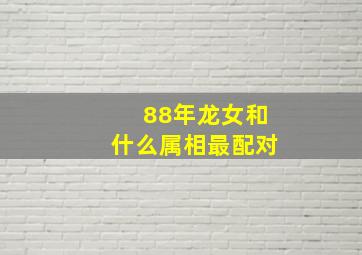 88年龙女和
什么属相最配对